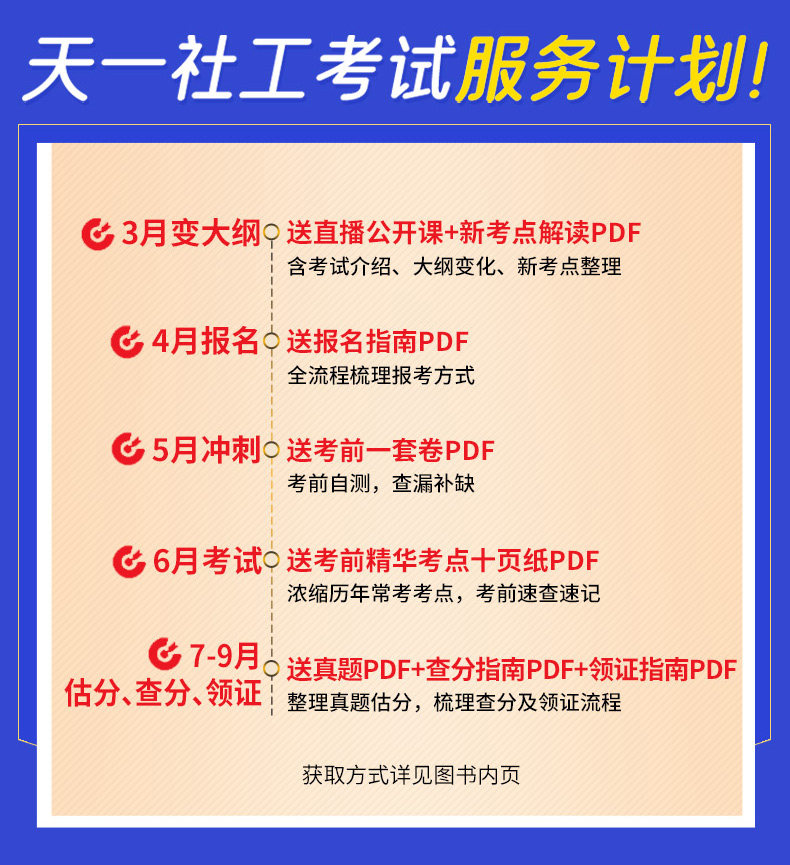 天一社工考试服务计划!

3月变大纲

送直播公开课+新考点解读PDF

含考试介绍、大纲变化、新考点整理

4月报名

送报名指南PDF

全流程梳理报考方式

5月冲刺

送考前一套卷PDF

考前自测，查漏补缺

6月考试

送考前精华考点十页纸PDF

浓缩历年常考考点，考前速查速记

7-9月
估分、查分、领证

送真题PDF+查分指南PDF+领证指南PDF

整理真题估分，梳理查分及领证流程

获取方式详见图书内页